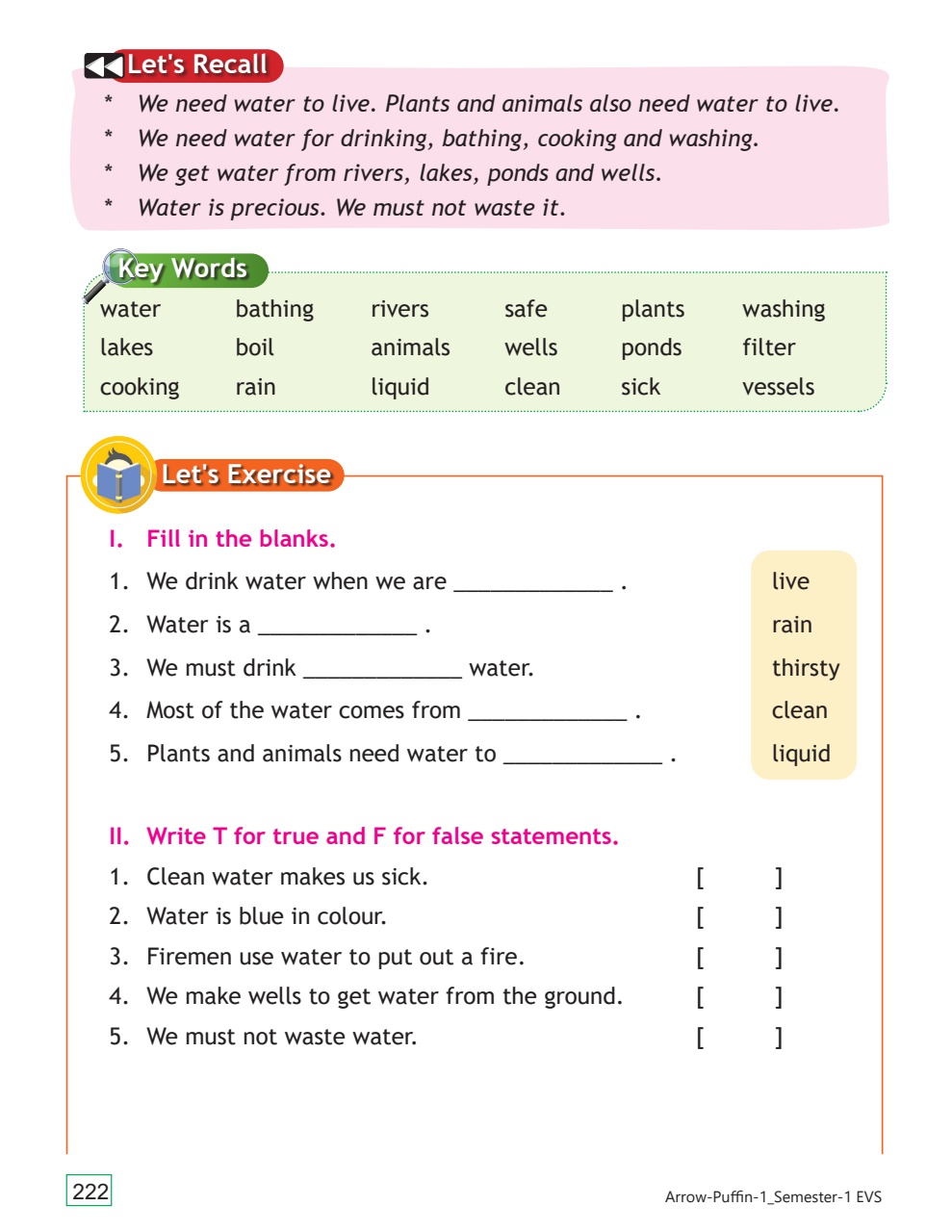 Let's Recall

* We need water to live. Plants and animals also need water to live.
* We need water for drinking, bathing, cooking and washing.
* We get water from rivers, lakes, ponds and wells.
* Water is precious. We must not waste it.

Key Words

| water | bathing | rivers | safe | plants | washing |
|---|---|---|---|---|---|
| lakes | boil | animals | wells | ponds | filter |
| cooking | rain | liquid | clean | sick | vessels |

Let's Exercise

I. Fill in the blanks.

1. We drink water when we are _____________ .
2. Water is a _____________ .
3. We must drink _____________ water.
4. Most of the water comes from _____________ .
5. Plants and animals need water to _____________ .

live
rain
thirsty
clean
liquid

II. Write T for true and F for false statements.

1. Clean water makes us sick. [ ]
2. Water is blue in colour. [ ]
3. Firemen use water to put out a fire. [ ]
4. We make wells to get water from the ground. [ ]
5. We must not waste water. [ ]

222

Arrow-Puffin-1_Semester-1 EVS